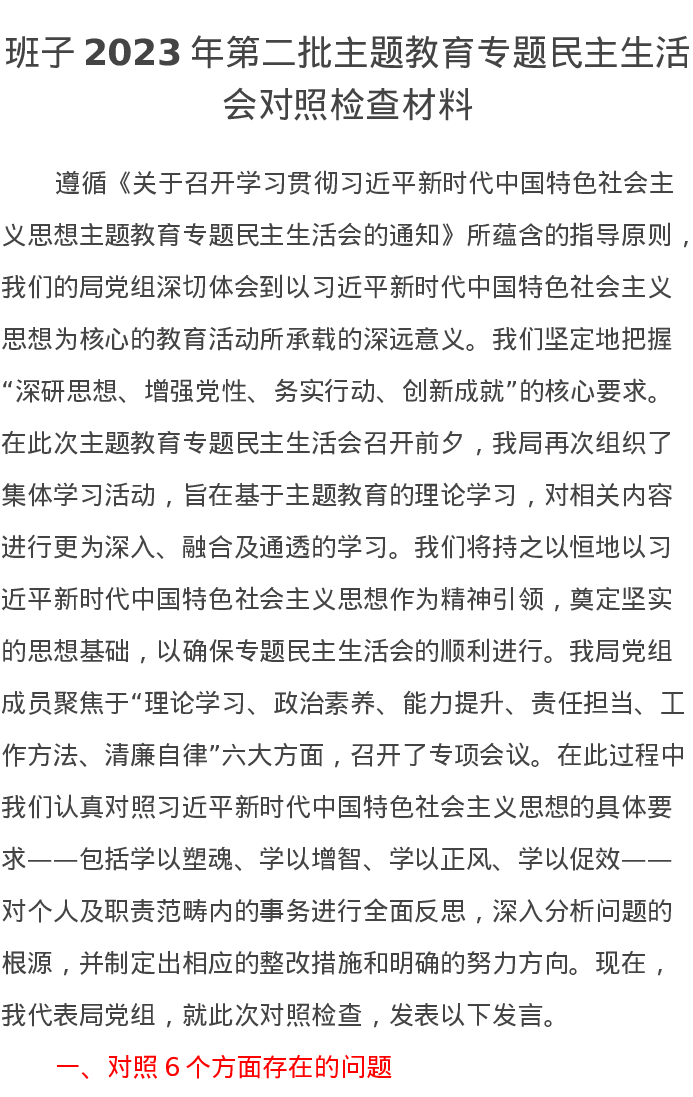 班子 2023 年第二批主题教育专题民主生活会对照检查材料

遵循《关于召开学习贯彻习近平新时代中国特色社会主义思想主题教育专题民主生活会的通知》所蕴含的指导原则，我们的局党组深切体会到以习近平新时代中国特色社会主义思想为核心的教育活动所承载的深远意义。我们坚定地把握“深研思想、增强党性、务实行动、创新成就”的核心要求。在此次主题教育专题民主生活会召开前夕，我局再次组织了集体学习活动，旨在基于主题教育的理论学习，对相关内容进行更为深入、融合及通透的学习。我们将持之以恒地以习近平新时代中国特色社会主义思想作为精神引领，奠定坚实的思想基础，以确保专题民主生活会的顺利进行。我局党组成员聚焦于“理论学习、政治素养、能力提升、责任担当、工作方法、清廉自律”六大方面，召开了专项会议。在此过程中我们认真对照习近平新时代中国特色社会主义思想的具体要求——包括学以塑魂、学以增智、学以正风、学以促效——对个人及职责范畴内的事务进行全面反思，深入分析问题的根源，并制定出相应的整改措施和明确的努力方向。现在，我代表局党组，就此次对照检查，发表以下发言。

一、对照 6 个方面存在的问题